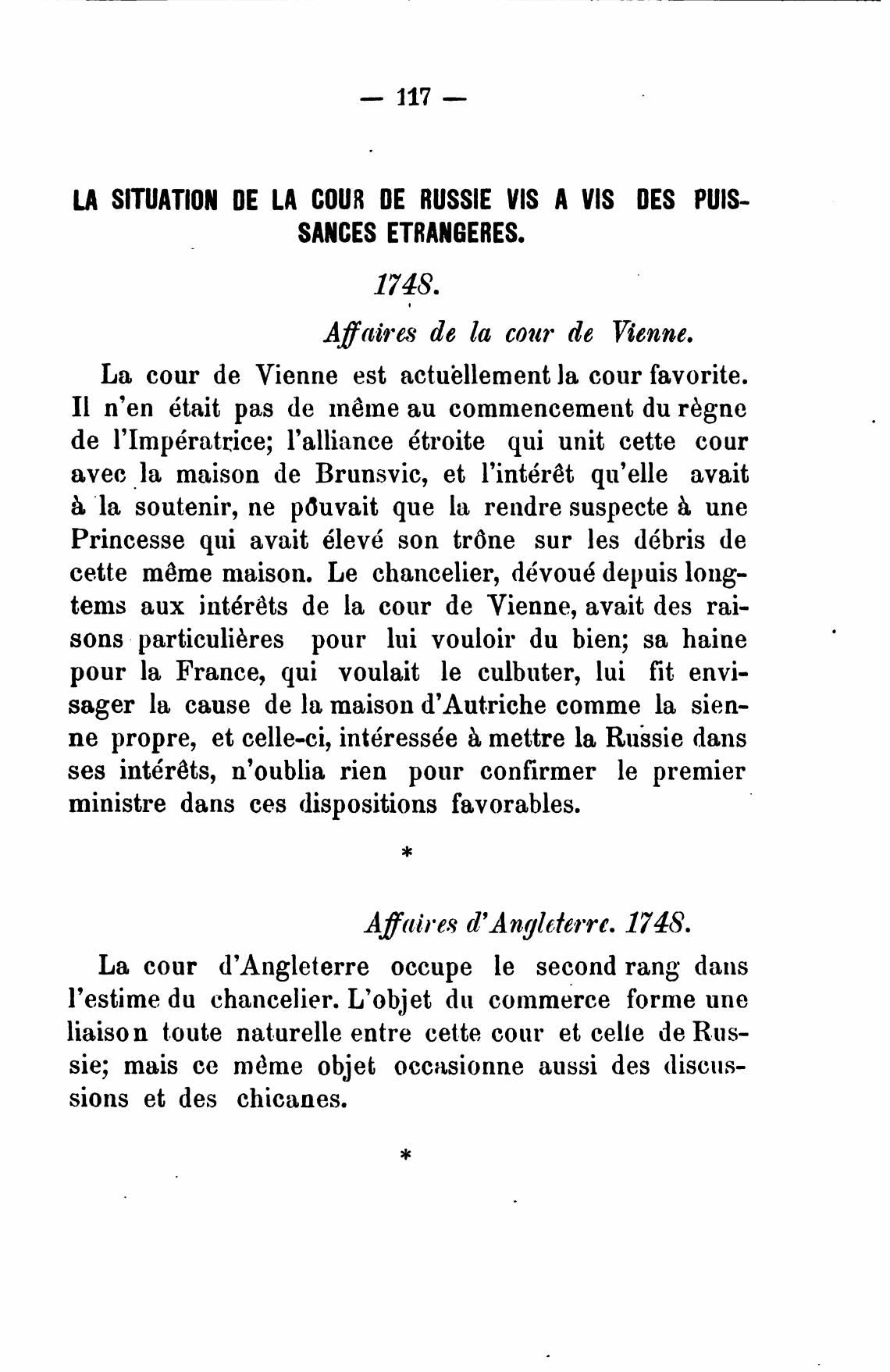 — 117 —

LA SITUATION DE LA COUR DE RUSSIE VIS A VIS DES PUISSANCES ETRANGERES.

1748.

Affaires de la cour de Vienne.

La cour de Vienne est actuellement la cour favorite. Il n'en était pas de même au commencement du règne de l'Impératrice; l'alliance étroite qui unit cette cour avec la maison de Brunsvic, et l'intérêt qu'elle avait à la soutenir, ne pouvait que la rendre suspecte à une Princesse qui avait élevé son trône sur les débris de cette même maison. Le chancelier, dévoué depuis longtems aux intérêts de la cour de Vienne, avait des raisons particulières pour lui vouloir du bien; sa haine pour la France, qui voulait le culbuter, lui fit envisager la cause de la maison d'Autriche comme la sienne propre, et celle-ci, intéressée à mettre la Russie dans ses intérêts, n'oublia rien pour confirmer le premier ministre dans ces dispositions favorables.

*

Affaires d'Angleterre. 1748.

La cour d'Angleterre occupe le second rang dans l'estime du chancelier. L'objet du commerce forme une liaison toute naturelle entre cette cour et celle de Russie; mais ce même objet occasionne aussi des discussions et des chicanes.

*